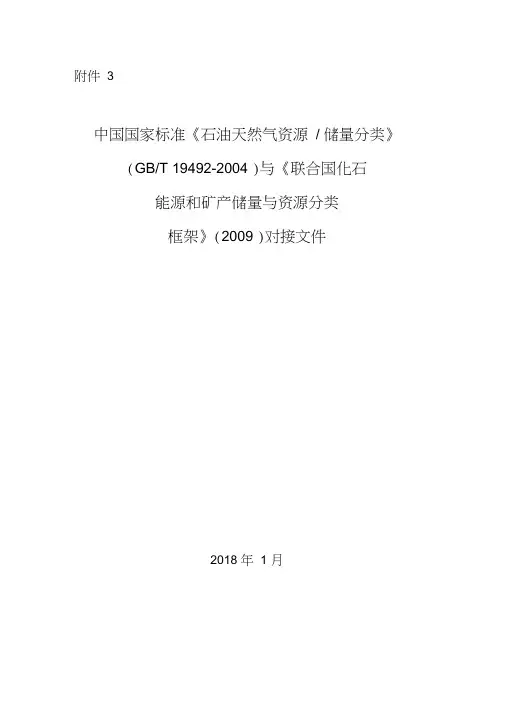 附件3

中国国家标准《石油天然气资源/储量分类》

(GB/T 19492-2004)与《联合国化石

能源和矿产储量与资源分类

框架》(2009)对接文件

2018年1月